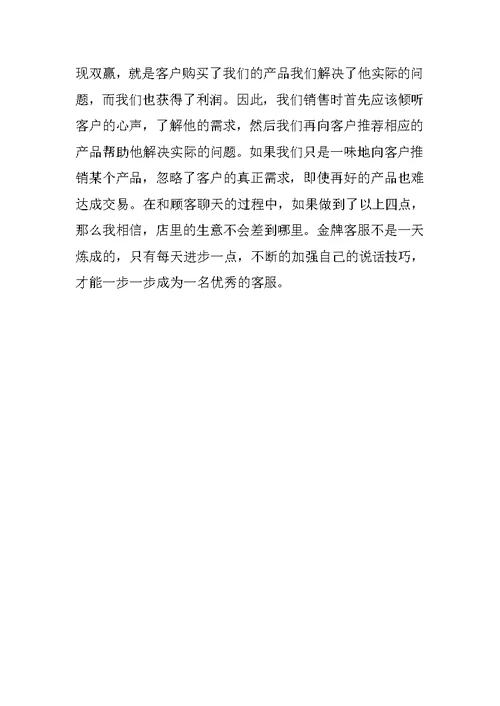 现双赢，就是客户购买了我们的产品我们解决了他实际的问题，而我们也获得了利润。因此，我们销售时首先应该倾听客户的心声，了解他的需求，然后我们再向客户推荐相应的产品帮助他解决实际的问题。如果我们只是一味地向客户推销某个产品，忽略了客户的真正需求，即使再好的产品也难达成交易。在和顾客聊天的过程中，如果做到了以上四点，那么我相信，店里的生意不会差到哪里。金牌客服不是一天炼成的，只有每天进步一点，不断的加强自己的说话技巧，才能一步一步成为一名优秀的客服。